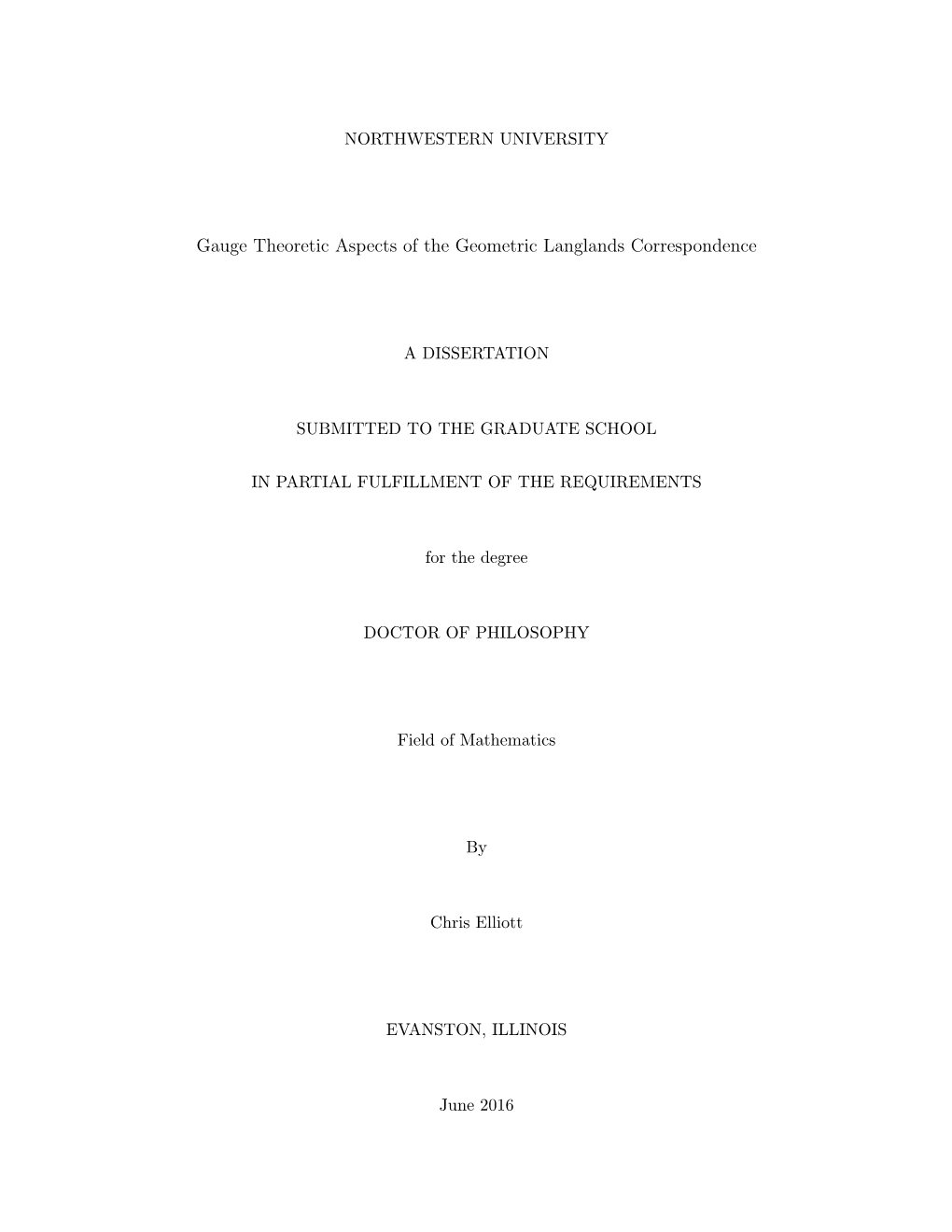 NORTHWESTERN UNIVERSITY

Gauge Theoretic Aspects of the Geometric Langlands Correspondence

A DISSERTATION

SUBMITTED TO THE GRADUATE SCHOOL

IN PARTIAL FULFILLMENT OF THE REQUIREMENTS

for the degree

DOCTOR OF PHILOSOPHY

Field of Mathematics

By

Chris Elliott

EVANSTON, ILLINOIS

June 2016